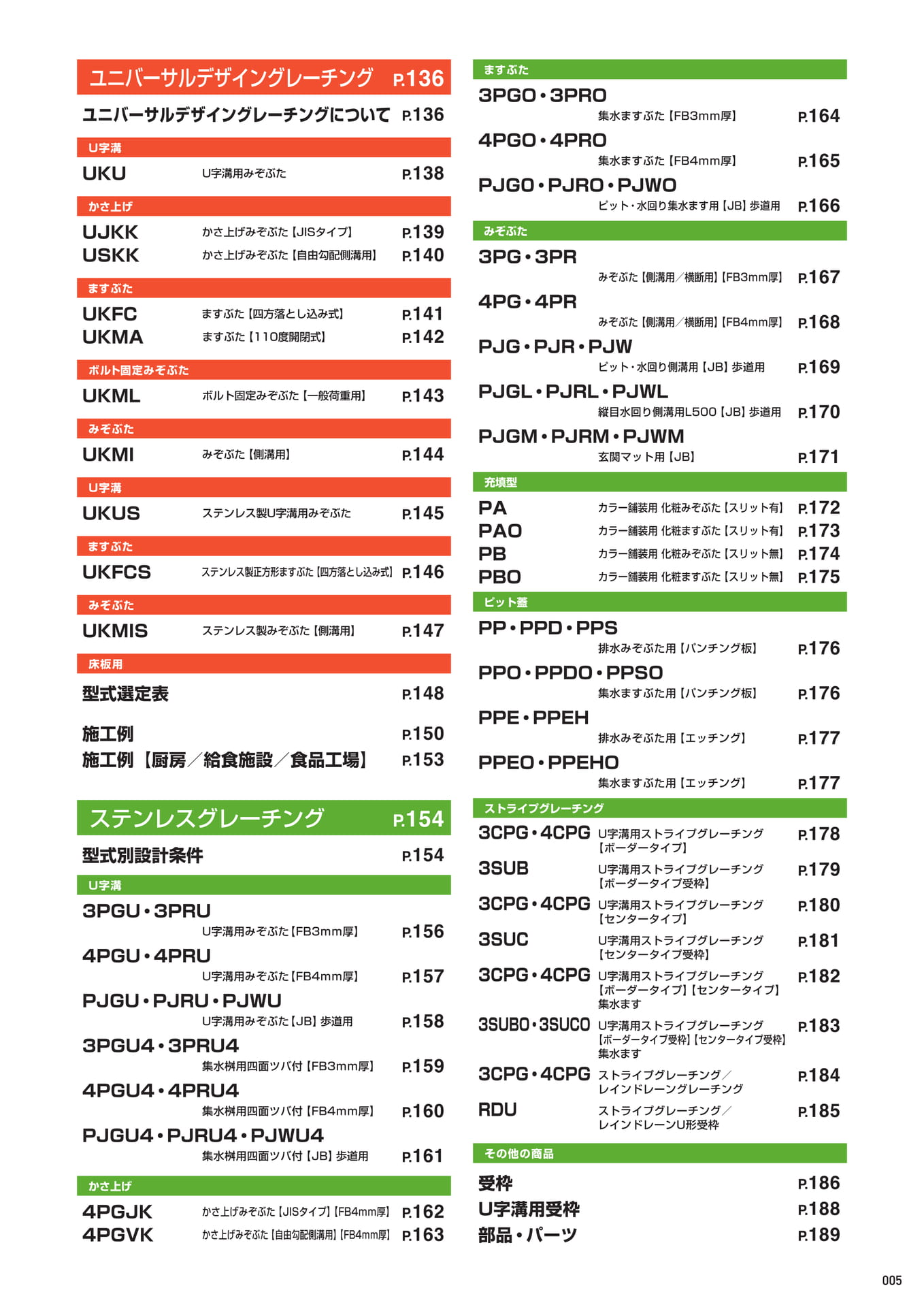 ユニバーサルデザイングレーチング P.136

ユニバーサルデザイングレーチングについて P.136

U字溝

UKU U字溝用みぞぶた P.138

かさ上げ

UJKK かさ上げみぞぶた【JISタイプ】 P.139
USKK かさ上げみぞぶた【自由勾配側溝用】 P.140

ますぶた

UKFC ますぶた【四方落とし込み式】 P.141
UKMA ますぶた【110度開閉式】 P.142

ボルト固定みぞぶた

UKML ボルト固定みぞぶた【一般荷重用】 P.143

みぞぶた

UKMI みぞぶた【側溝用】 P.144

U字溝

UKUS ステンレス製U字溝用みぞぶた P.145

ますぶた

UKFCS ステンレス製正方形ますぶた【四方落とし込み式】 P.146

みぞぶた

UKMIS ステンレス製みぞぶた【側溝用】 P.147

床板用

型式選定表 P.148

施工例 P.150
施工例【厨房/給食施設/食品工場】 P.153

ステンレスグレーチング P.154

型式別設計条件 P.154

U字溝

3PGU・3PRU
U字溝用みぞぶた【FB3mm厚】 P.156
4PGU・4PRU
U字溝用みぞぶた【FB4mm厚】 P.157
PJGU・PJRU・PJWU
U字溝用みぞぶた【JB】歩道用 P.158
3PGU4・3PRU4
集水桝用四面ツバ付【FB3mm厚】 P.159
4PGU4・4PRU4
集水桝用四面ツバ付【FB4mm厚】 P.160
PJGU4・PJRU4・PJWU4
集水桝用四面ツバ付【JB】歩道用 P.161

かさ上げ

4PGJK かさ上げみぞぶた【JISタイプ】【FB4mm厚】 P.162
4PGVK かさ上げみぞぶた【自由勾配側溝用】【FB4mm厚】 P.163

ますぶた

3PGO・3PRO
集水ますぶた【FB3mm厚】 P.164
4PGO・4PRO
集水ますぶた【FB4mm厚】 P.165
PJGO・PJRO・PJWO
ピット・水回り集水ます用【JB】歩道用 P.166

みぞぶた

3PG・3PR
みぞぶた【側溝用/横断用】【FB3mm厚】 P.167
4PG・4PR
みぞぶた【側溝用/横断用】【FB4mm厚】 P.168
PJG・PJR・PJW
ピット・水回り側溝用【JB】歩道用 P.169
PJGL・PJRL・PJWL
縦目水回り側溝用L500【JB】歩道用 P.170
PJGM・PJRM・PJWM
玄関マット用【JB】 P.171

充填型

PA カラー舗装用 化粧みぞぶた【スリット有】 P.172
PAO カラー舗装用 化粧ますぶた【スリット有】 P.173
PB カラー舗装用 化粧みぞぶた【スリット無】 P.174
PBO カラー舗装用 化粧ますぶた【スリット無】 P.175

ピット蓋

PP・PPD・PPS
排水みぞぶた用【パンチング板】 P.176
PPO・PPDO・PPSO
集水ますぶた用【パンチング板】 P.176
PPE・PPEH
排水みぞぶた用【エッチング】 P.177
PPEO・PPEHO
集水ますぶた用【エッチング】 P.177

ストライプグレーチング

3CPG・4CPG U字溝用ストライプグレーチング【ボーダータイプ】 P.178
3SUB U字溝用ストライプグレーチング【ボーダータイプ受枠】 P.179
3CPG・4CPG U字溝用ストライプグレーチング【センタータイプ】 P.180
3SUC U字溝用ストライプグレーチング【センタータイプ受枠】 P.181
3CPG・4CPG U字溝用ストライプグレーチング【ボーダータイプ】【センタータイプ】集水ます P.182
3SUBO・3SUCO U字溝用ストライプグレーチング【ボーダータイプ受枠】【センタータイプ受枠】集水ます P.183
3CPG・4CPG ストライプグレーチング/レインドレーングレーチング P.184
RDU ストライプグレーチング/レインドレーンU形受枠 P.185

その他の商品

受枠 P.186
U字溝用受枠 P.188
部品・パーツ P.189

005